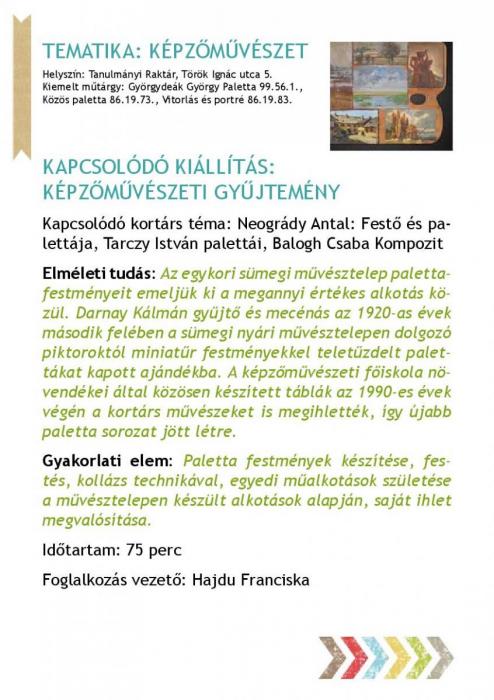 TEMATIKA: KÉPZŐMŰVÉSZET

Helyszín: Tanulmányi Raktár, Török Ignác utca 5.
Kiemelt műtárgy: Györgydeák György Paletta 99.56.1., Közös paletta 86.19.73., Vitorlás és portré 86.19.83.

KAPCSOLÓDÓ KIÁLLÍTÁS: KÉPZŐMŰVÉSZETI GYŰJTEMÉNY

Kapcsolódó kortárs téma: Neogrády Antal: Festő és palettája, Tarczy István palettái, Balogh Csaba Kompozit

Elméleti tudás: Az egykori sümegi művésztelep palettafestményeit emeljük ki a megannyi értékes alkotás közül. Darnay Kálmán gyűjtő és mecénás az 1920-as évek második felében a sümegi nyári művésztelepen dolgozó piktoroktól miniatűr festményekkel teletűzdelt palettákat kapott ajándékba. A képzőművészeti főiskola növendékei által közösen készített táblák az 1990-es évek végén a kortárs művészeket is megihlették, így újabb paletta sorozat jött létre.

Gyakorlati elem: Paletta festmények készítése, festés, kollázs technikával, egyedi műalkotások születése a művésztelepen készült alkotások alapján, saját ihlet megvalósítása.

Időtartam: 75 perc

Foglalkozás vezető: Hajdu Franciska